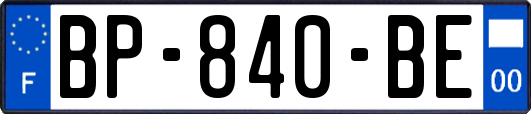 F

BP-840-BE

00